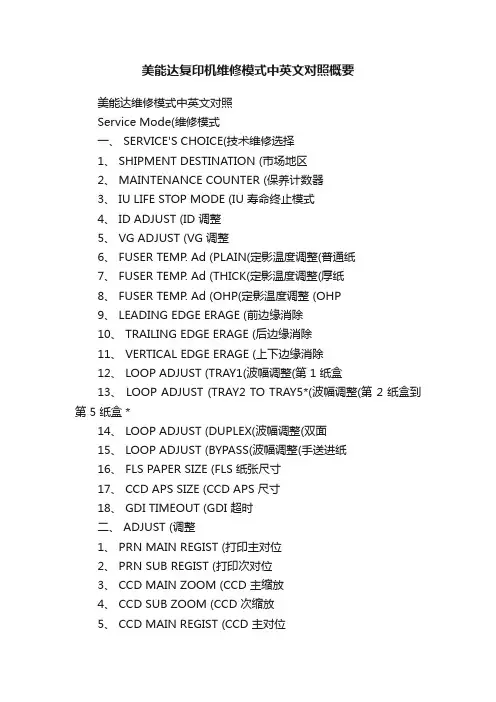 美能达复印机维修模式中英文对照概要

美能达维修模式中英文对照

Service Mode(维修模式

一、 SERVICE'S CHOICE(技术维修选择

1、 SHIPMENT DESTINATION (市场地区

2、 MAINTENANCE COUNTER (保养计数器

3、 IU LIFE STOP MODE (IU 寿命终止模式

4、 ID ADJUST (ID 调整

5、 VG ADJUST (VG 调整

6、 FUSER TEMP. Ad (PLAIN(定影温度调整(普通纸

7、 FUSER TEMP. Ad (THICK(定影温度调整(厚纸

8、 FUSER TEMP. Ad (OHP(定影温度调整 (OHP

9、 LEADING EDGE ERAGE (前边缘消除

10、 TRAILING EDGE ERAGE (后边缘消除

11、 VERTICAL EDGE ERAGE (上下边缘消除

12、 LOOP ADJUST (TRAY1(波幅调整(第 1 纸盒

13、 LOOP ADJUST (TRAY2 TO TRAY5*(波幅调整(第 2 纸盒到第 5 纸盒 *

14、 LOOP ADJUST (DUPLEX(波幅调整(双面

15、 LOOP ADJUST (BYPASS(波幅调整(手送进纸

16、 FLS PAPER SIZE (FLS 纸张尺寸

17、 CCD APS SIZE (CCD APS 尺寸

18、 GDI TIMEOUT (GDI 超时

二、 ADJUST (调整

1、 PRN MAIN REGIST (打印主对位

2、 PRN SUB REGIST (打印次对位

3、 CCD MAIN ZOOM (CCD 主缩放

4、 CCD SUB ZOOM (CCD 次缩放

5、 CCD MAIN REGIST (CCD 主对位